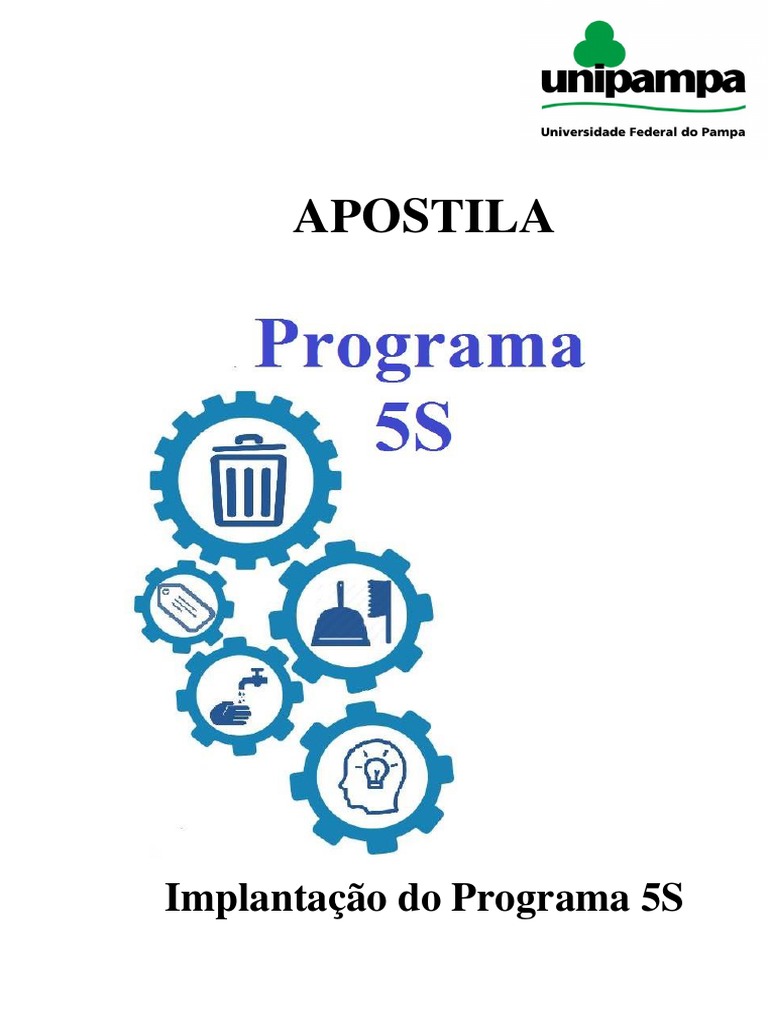 unipampa
Universidade Federal do Pampa

APOSTILA

Programa
5S

Implantação do Programa 5S